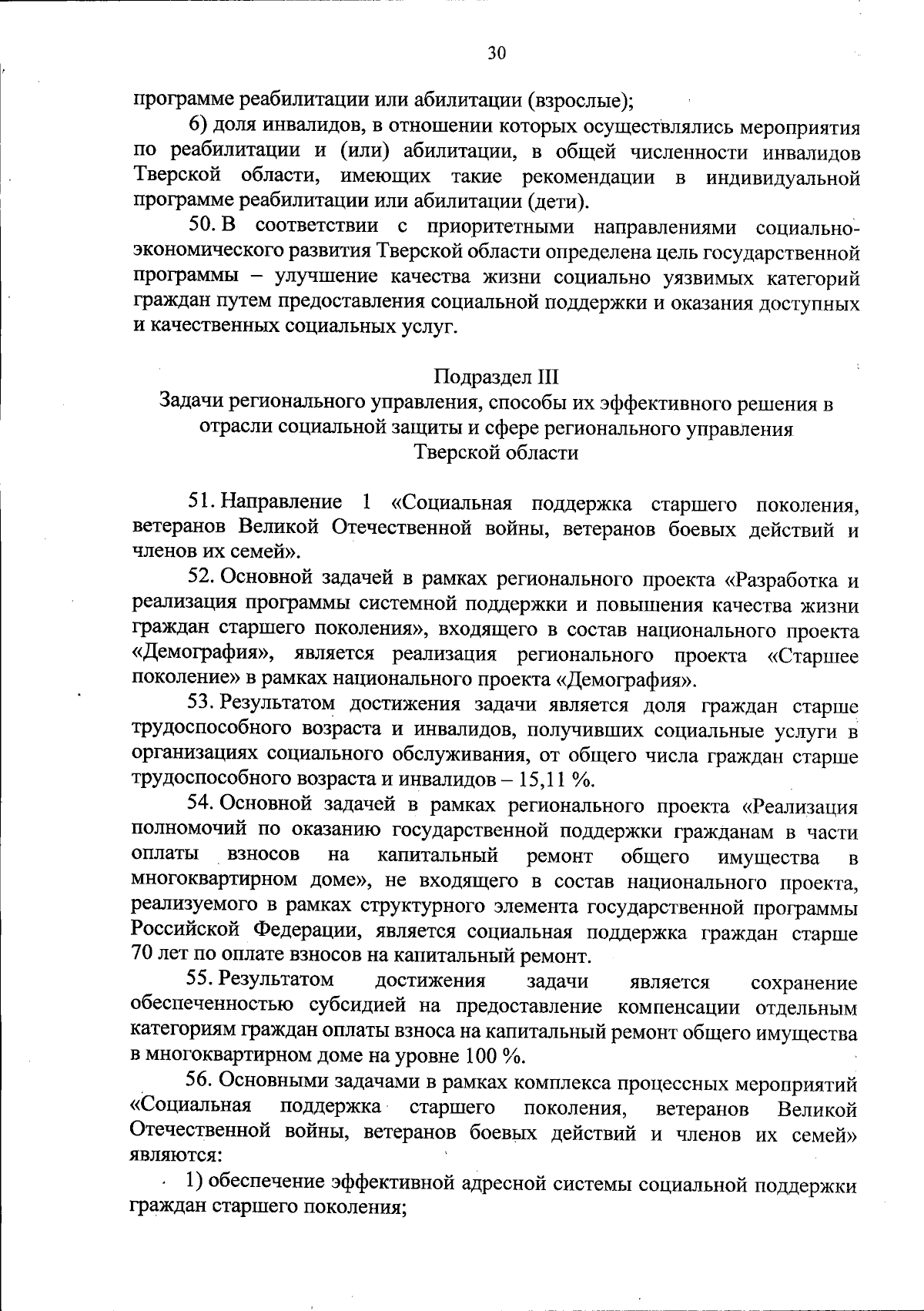 30

программе реабилитации или абилитации (взрослые);

6) доля инвалидов, в отношении которых осуществлялись мероприятия по реабилитации и (или) абилитации, в общей численности инвалидов Тверской области, имеющих такие рекомендации в индивидуальной программе реабилитации или абилитации (дети).

50. В соответствии с приоритетными направлениями социально-экономического развития Тверской области определена цель государственной программы – улучшение качества жизни социально уязвимых категорий граждан путем предоставления социальной поддержки и оказания доступных и качественных социальных услуг.

Подраздел III
Задачи регионального управления, способы их эффективного решения в отрасли социальной защиты и сфере регионального управления Тверской области

51. Направление 1 «Социальная поддержка старшего поколения, ветеранов Великой Отечественной войны, ветеранов боевых действий и членов их семей».

52. Основной задачей в рамках регионального проекта «Разработка и реализация программы системной поддержки и повышения качества жизни граждан старшего поколения», входящего в состав национального проекта «Демография», является реализация регионального проекта «Старшее поколение» в рамках национального проекта «Демография».

53. Результатом достижения задачи является доля граждан старше трудоспособного возраста и инвалидов, получивших социальные услуги в организациях социального обслуживания, от общего числа граждан старше трудоспособного возраста и инвалидов – 15,11 %.

54. Основной задачей в рамках регионального проекта «Реализация полномочий по оказанию государственной поддержки гражданам в части оплаты взносов на капитальный ремонт общего имущества в многоквартирном доме», не входящего в состав национального проекта, реализуемого в рамках структурного элемента государственной программы Российской Федерации, является социальная поддержка граждан старше 70 лет по оплате взносов на капитальный ремонт.

55. Результатом достижения задачи является сохранение обеспеченностью субсидией на предоставление компенсации отдельным категориям граждан оплаты взноса на капитальный ремонт общего имущества в многоквартирном доме на уровне 100 %.

56. Основными задачами в рамках комплекса процессных мероприятий «Социальная поддержка старшего поколения, ветеранов Великой Отечественной войны, ветеранов боевых действий и членов их семей» являются:

1) обеспечение эффективной адресной системы социальной поддержки граждан старшего поколения;